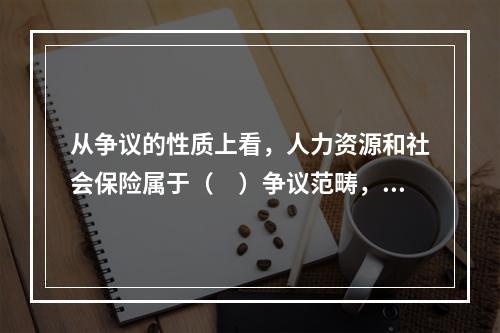 从争议的性质上看，人力资源和社会保险属于（　）争议范畴，…